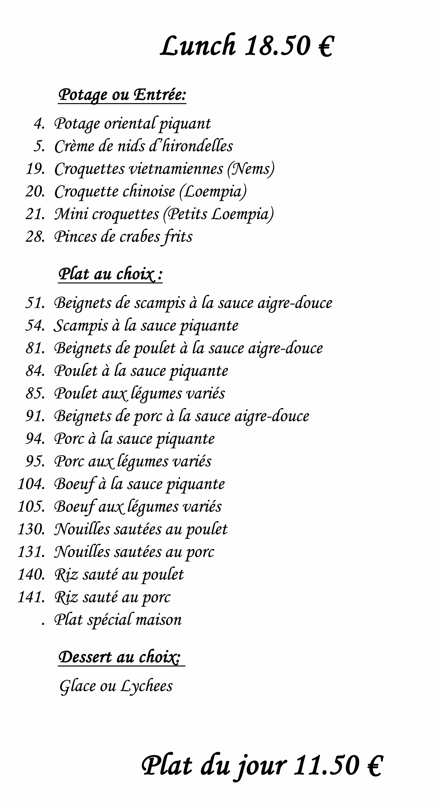 Lunch 18.50 €

Potage ou Entrée:

4. Potage oriental piquant
5. Crème de nids d'hirondelles
19. Croquettes vietnamiennes (Nems)
20. Croquette chinoise (Loempia)
21. Mini croquettes (Petits Loempia)
28. Pinces de crabes frits

Plat au choix :

51. Beignets de scampis à la sauce aigre-douce
54. Scampis à la sauce piquante
81. Beignets de poulet à la sauce aigre-douce
84. Poulet à la sauce piquante
85. Poulet aux légumes variés
91. Beignets de porc à la sauce aigre-douce
94. Porc à la sauce piquante
95. Porc aux légumes variés
104. Boeuf à la sauce piquante
105. Boeuf aux légumes variés
130. Nouilles sautées au poulet
131. Nouilles sautées au porc
140. Riz sauté au poulet
141. Riz sauté au porc
. Plat spécial maison

Dessert au choix:

Glace ou Lychees

Plat du jour 11.50 €